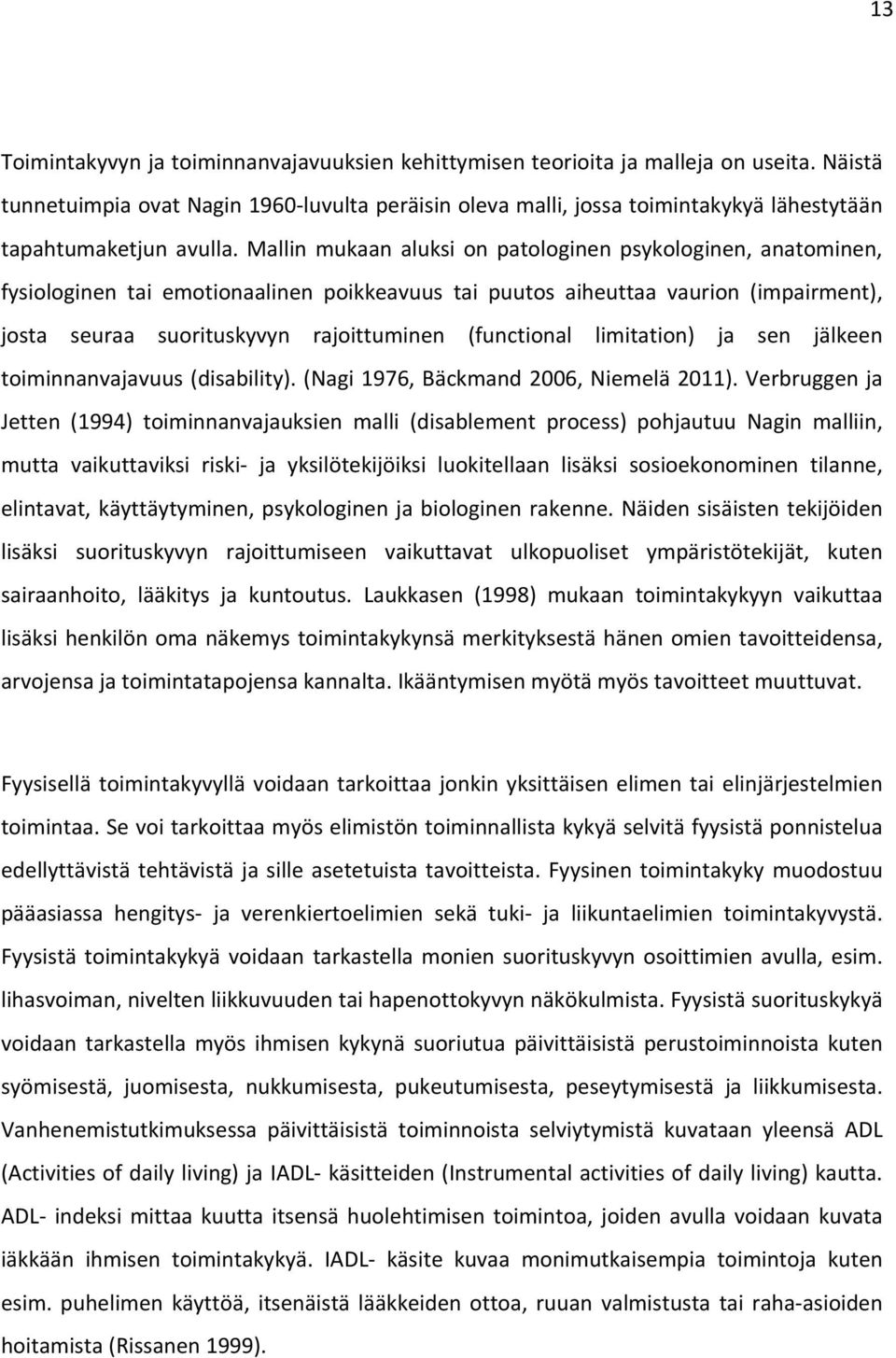 13

Toimintakyvyn ja toiminnanvajavuuksien kehittymisen teorioita ja malleja on useita. Näistä tunnetuimpia ovat Nagin 1960-luvulta peräisin oleva malli, jossa toimintakykyä lähestytään tapahtumaketjun avulla. Mallin mukaan aluksi on patologinen psykologinen, anatominen, fysiologinen tai emotionaalinen poikkeavuus tai puutos aiheuttaa vaurion (impairment), josta seuraa suorituskyvyn rajoittuminen (functional limitation) ja sen jälkeen toiminnanvajavuus (disability). (Nagi 1976, Bäckmand 2006, Niemelä 2011). Verbruggen ja Jetten (1994) toiminnanvajauksien malli (disablement process) pohjautuu Nagin malliin, mutta vaikuttaviksi riski- ja yksilötekijöiksi luokitellaan lisäksi sosioekonominen tilanne, elintavat, käyttäytyminen, psykologinen ja biologinen rakenne. Näiden sisäisten tekijöiden lisäksi suorituskyvyn rajoittumiseen vaikuttavat ulkopuoliset ympäristötekijät, kuten sairaanhoito, lääkitys ja kuntoutus. Laukkasen (1998) mukaan toimintakykyyn vaikuttaa lisäksi henkilön oma näkemys toimintakykynsä merkityksestä hänen omien tavoitteidensa, arvojensa ja toimintatapojensa kannalta. Ikääntymisen myötä myös tavoitteet muuttuvat.

Fyysisellä toimintakyvyllä voidaan tarkoittaa jonkin yksittäisen elimen tai elinjärjestelmien toimintaa. Se voi tarkoittaa myös elimistön toiminnallista kykyä selvitä fyysistä ponnistelua edellyttävistä tehtävistä ja sille asetetuista tavoitteista. Fyysinen toimintakyky muodostuu pääasiassa hengitys- ja verenkiertoelimien sekä tuki- ja liikuntaelimien toimintakyvystä. Fyysistä toimintakykyä voidaan tarkastella monien suorituskyvyn osoittimien avulla, esim. lihasvoiman, nivelten liikkuvuuden tai hapenottokyvyn näkökulmista. Fyysistä suorituskykyä voidaan tarkastella myös ihmisen kykynä suoriutua päivittäisistä perustoiminnoista kuten syömisestä, juomisesta, nukkumisesta, pukeutumisesta, peseytymisestä ja liikkumisesta. Vanhenemistutkimuksessa päivittäisistä toiminnoista selviytymistä kuvataan yleensä ADL (Activities of daily living) ja IADL- käsitteiden (Instrumental activities of daily living) kautta. ADL- indeksi mittaa kuutta itsensä huolehtimisen toimintoa, joiden avulla voidaan kuvata iäkkään ihmisen toimintakykyä. IADL- käsite kuvaa monimutkaisempia toimintoja kuten esim. puhelimen käyttöä, itsenäistä lääkkeiden ottoa, ruuan valmistusta tai raha-asioiden hoitamista (Rissanen 1999).